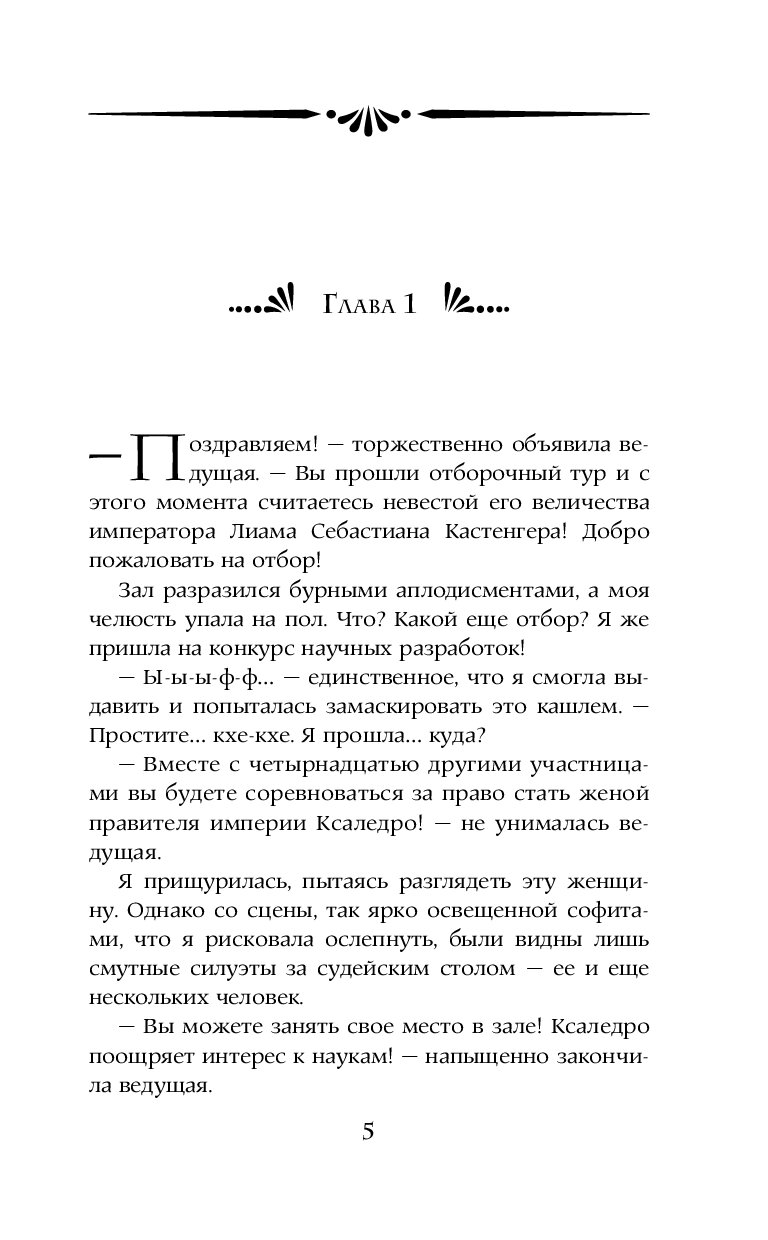 Глава 1

— Поздравляем! — торжественно объявила ведущая. — Вы прошли отборочный тур и с этого момента считаетесь невестой его величества императора Лиама Себастиана Кастенгера! Добро пожаловать на отбор!

Зал разразился бурными аплодисментами, а моя челюсть упала на пол. Что? Какой еще отбор? Я же пришла на конкурс научных разработок!

— Ы-ы-ы-ф-ф... — единственное, что я смогла выдавить и попыталась замаскировать это кашлем. — Простите... кхе-кхе. Я прошла... куда?

— Вместе с четырнадцатью другими участницами вы будете соревноваться за право стать женой правителя империи Ксаледро! — не унималась ведущая.

Я прищурилась, пытаясь разглядеть эту женщину. Однако со сцены, так ярко освещенной софитами, что я рисковала ослепнуть, были видны лишь смутные силуэты за судейским столом — ее и еще нескольких человек.

— Вы можете занять свое место в зале! Ксаледро поощряет интерес к наукам! — напыщенно закончила ведущая.

5